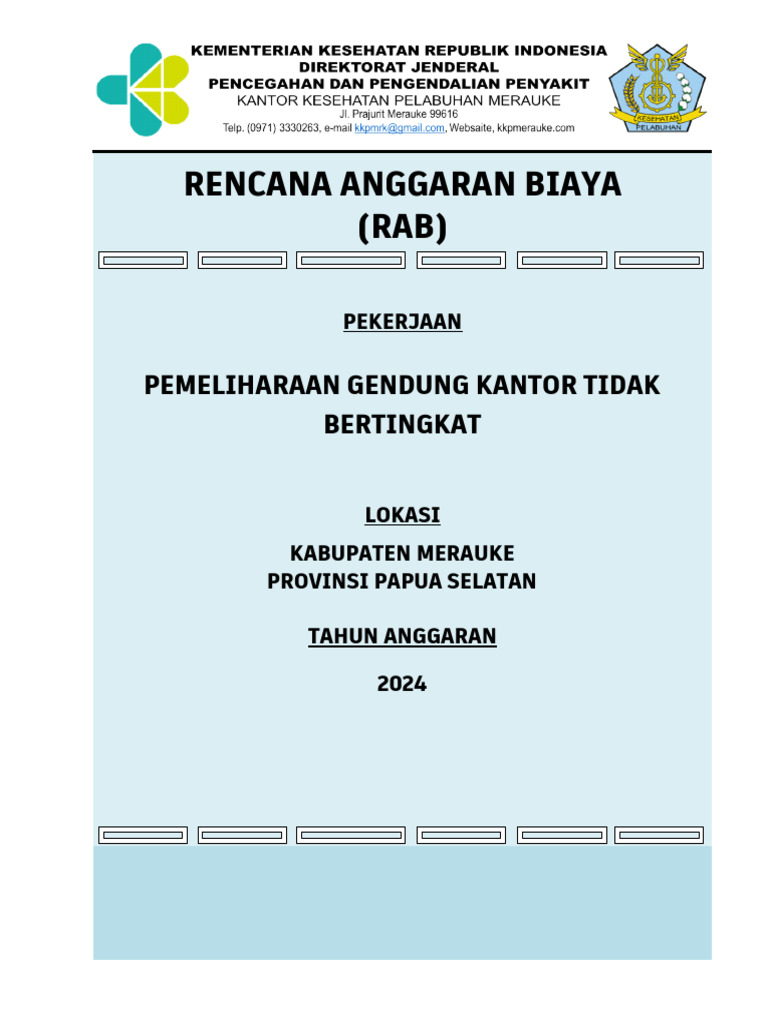 KEMENTERIAN KESEHATAN REPUBLIK INDONESIA
DIREKTORAT JENDERAL
PENCEGAHAN DAN PENGENDALIAN PENYAKIT
KANTOR KESEHATAN PELABUHAN MERAUKE
Jl. Prajurit Merauke 99616
Telp. (0971) 3330263, e-mail kkpmrk@gmail.com, Websaite, kkpmerauke.com

KESEHATAN PELABUHAN

RENCANA ANGGARAN BIAYA
(RAB)

PEKERJAAN

PEMELIHARAAN GENDUNG KANTOR TIDAK BERTINGKAT

LOKASI

KABUPATEN MERAUKE
PROVINSI PAPUA SELATAN

TAHUN ANGGARAN

2024